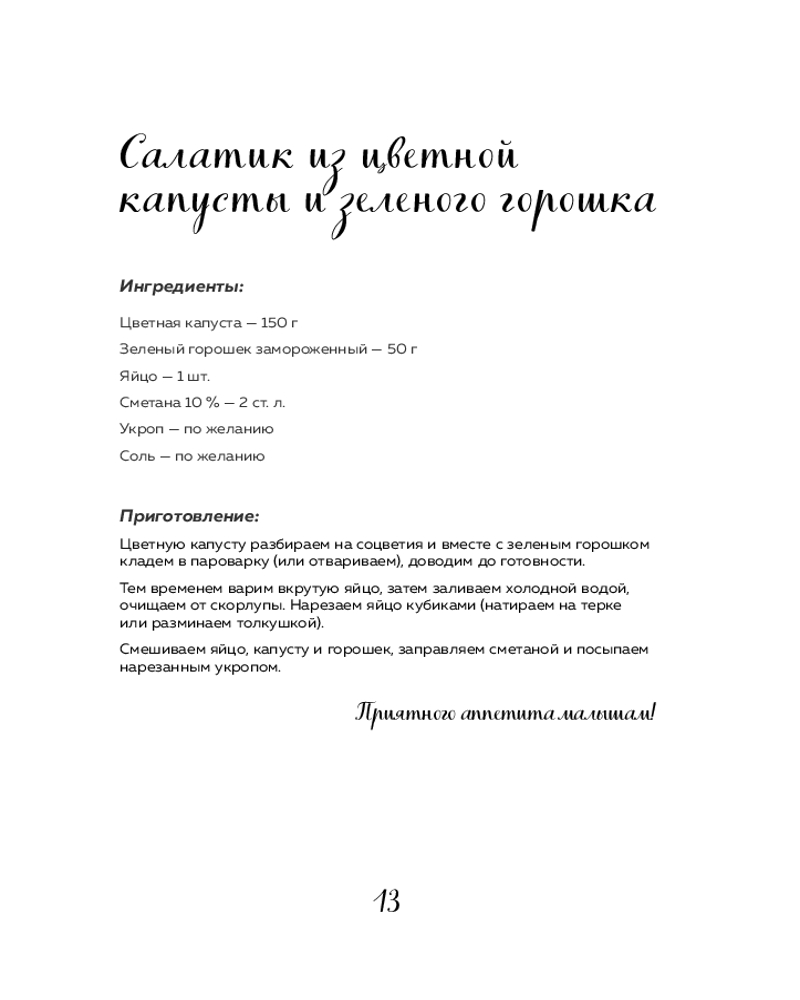 Салатик из цветной капусты и зеленого горошка

Ингредиенты:

Цветная капуста — 150 г

Зеленый горошек замороженный — 50 г

Яйцо — 1 шт.

Сметана 10 % — 2 ст. л.

Укроп — по желанию

Соль — по желанию

Приготовление:

Цветную капусту разбираем на соцветия и вместе с зеленым горошком кладем в пароварку (или отвариваем), доводим до готовности.

Тем временем варим вкрутую яйцо, затем заливаем холодной водой, очищаем от скорлупы. Нарезаем яйцо кубиками (натираем на терке или разминаем толкушкой).

Смешиваем яйцо, капусту и горошек, заправляем сметаной и посыпаем нарезанным укропом.

Приятного аппетита малышам!

13